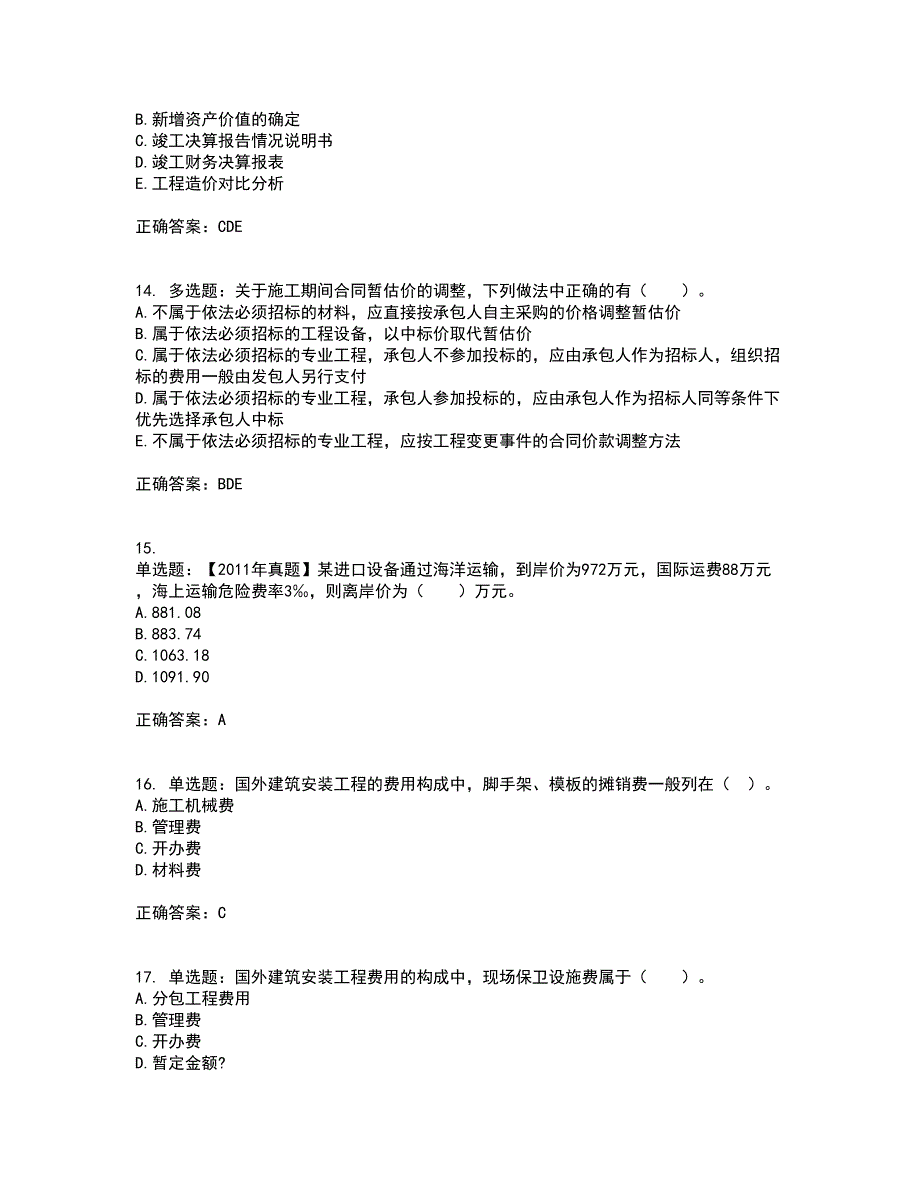 B.新增资产价值的确定
C.竣工决算报告情况说明书
D.竣工财务决算报表
E.工程造价对比分析

正确答案：CDE

14. 多选题：关于施工期间合同暂估价的调整，下列做法中正确的有（　　）。
A.不属于依法必须招标的材料，应直接按承包人自主采购的价格调整暂估价
B.属于依法必须招标的工程设备，以中标价取代暂估价
C.属于依法必须招标的专业工程，承包人不参加投标的，应由承包人作为招标人，组织招标的费用一般由发包人另行支付
D.属于依法必须招标的专业工程，承包人参加投标的，应由承包人作为招标人同等条件下优先选择承包人中标
E.不属于依法必须招标的专业工程，应按工程变更事件的合同价款调整方法

正确答案：BDE

15.
单选题：【2011年真题】某进口设备通过海洋运输，到岸价为972万元，国际运费88万元，海上运输危险费率3‰，则离岸价为（　　）万元。
A.881.08
B.883.74
C.1063.18
D.1091.90

正确答案：A

16. 单选题：国外建筑安装工程的费用构成中，脚手架、模板的摊销费一般列在（　）。
A.施工机械费
B.管理费
C.开办费
D.材料费

正确答案：C

17. 单选题：国外建筑安装工程费用的构成中，现场保卫设施费属于（　　）。
A.分包工程费用
B.管理费
C.开办费
D.暂定金额?